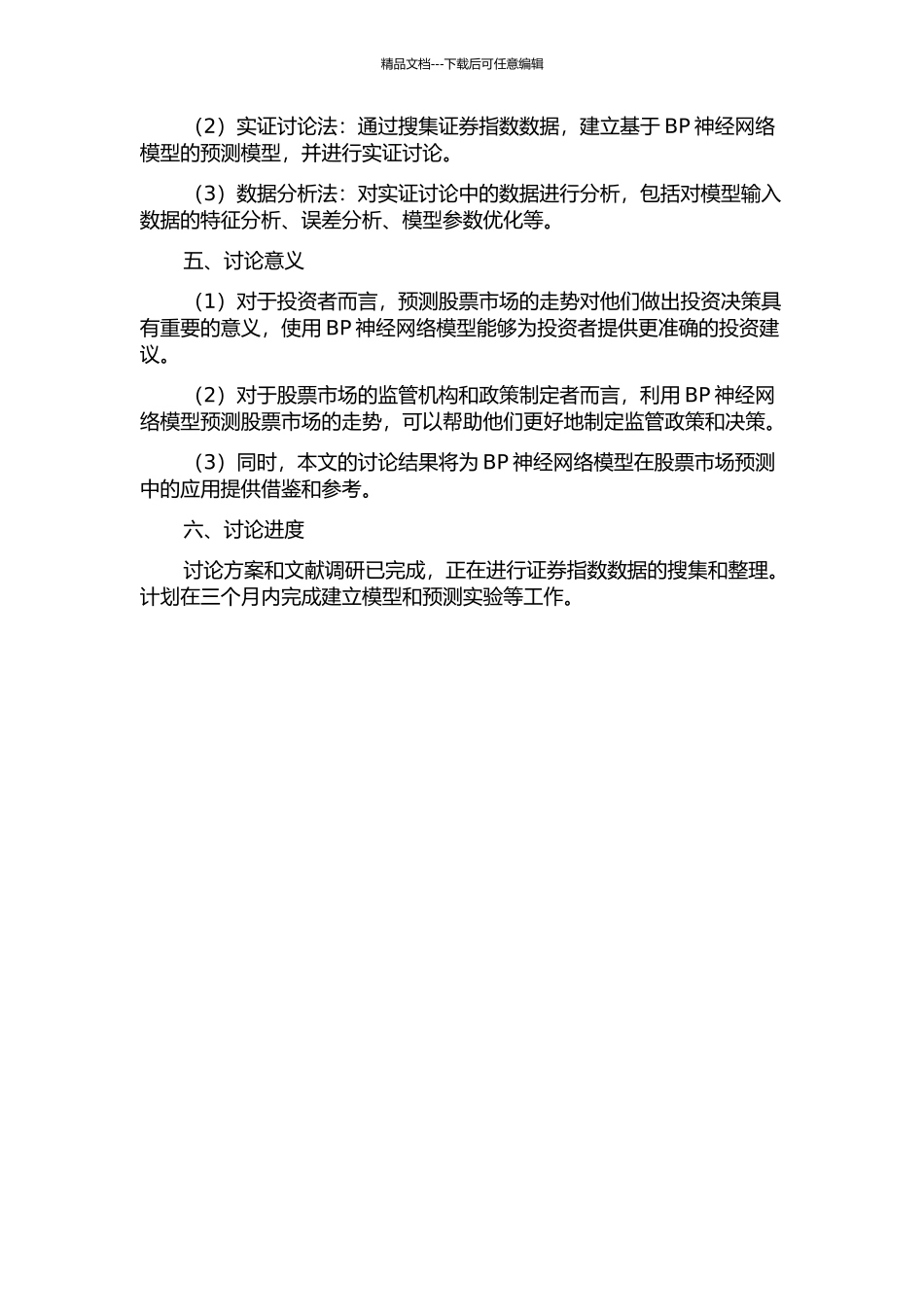 精品文档---下载后可任意编辑

（2）实证讨论法：通过搜集证券指数数据，建立基于 BP 神经网络模型的预测模型，并进行实证讨论。

（3）数据分析法：对实证讨论中的数据进行分析，包括对模型输入数据的特征分析、误差分析、模型参数优化等。

五、讨论意义

（1）对于投资者而言，预测股票市场的走势对他们做出投资决策具有重要的意义，使用 BP 神经网络模型能够为投资者提供更准确的投资建议。

（2）对于股票市场的监管机构和政策制定者而言，利用 BP 神经网络模型预测股票市场的走势，可以帮助他们更好地制定监管政策和决策。

（3）同时，本文的讨论结果将为 BP 神经网络模型在股票市场预测中的应用提供借鉴和参考。

六、讨论进度

讨论方案和文献调研已完成，正在进行证券指数数据的搜集和整理。计划在三个月内完成建立模型和预测实验等工作。